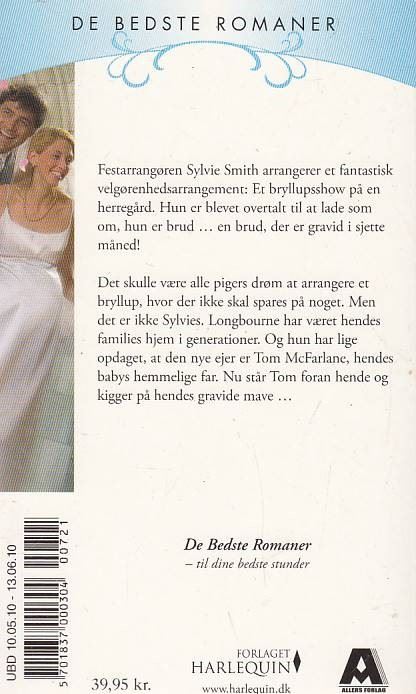 DE BEDSTE ROMANER

Festarrangøren Sylvie Smith arrangerer et fantastisk velgørenhedsarrangement: Et bryllupsshow på en herregård. Hun er blevet overtalt til at lade som om, hun er brud … en brud, der er gravid i sjette måned!

Det skulle være alle pigers drøm at arrangere et bryllup, hvor der ikke skal spares på noget. Men det er ikke Sylvies. Longbourne har været hendes families hjem i generationer. Og hun har lige opdaget, at den nye ejer er Tom McFarlane, hendes babys hemmelige far. Nu står Tom foran hende og kigger på hendes gravide mave …

De Bedste Romaner
– til dine bedste stunder

UBD 10.05.10 - 13.06.10

5 701837 000304 00721

39,95 kr.

FORLAGET
HARLEQUIN
www.harlequin.dk

ALLERS FORLAG